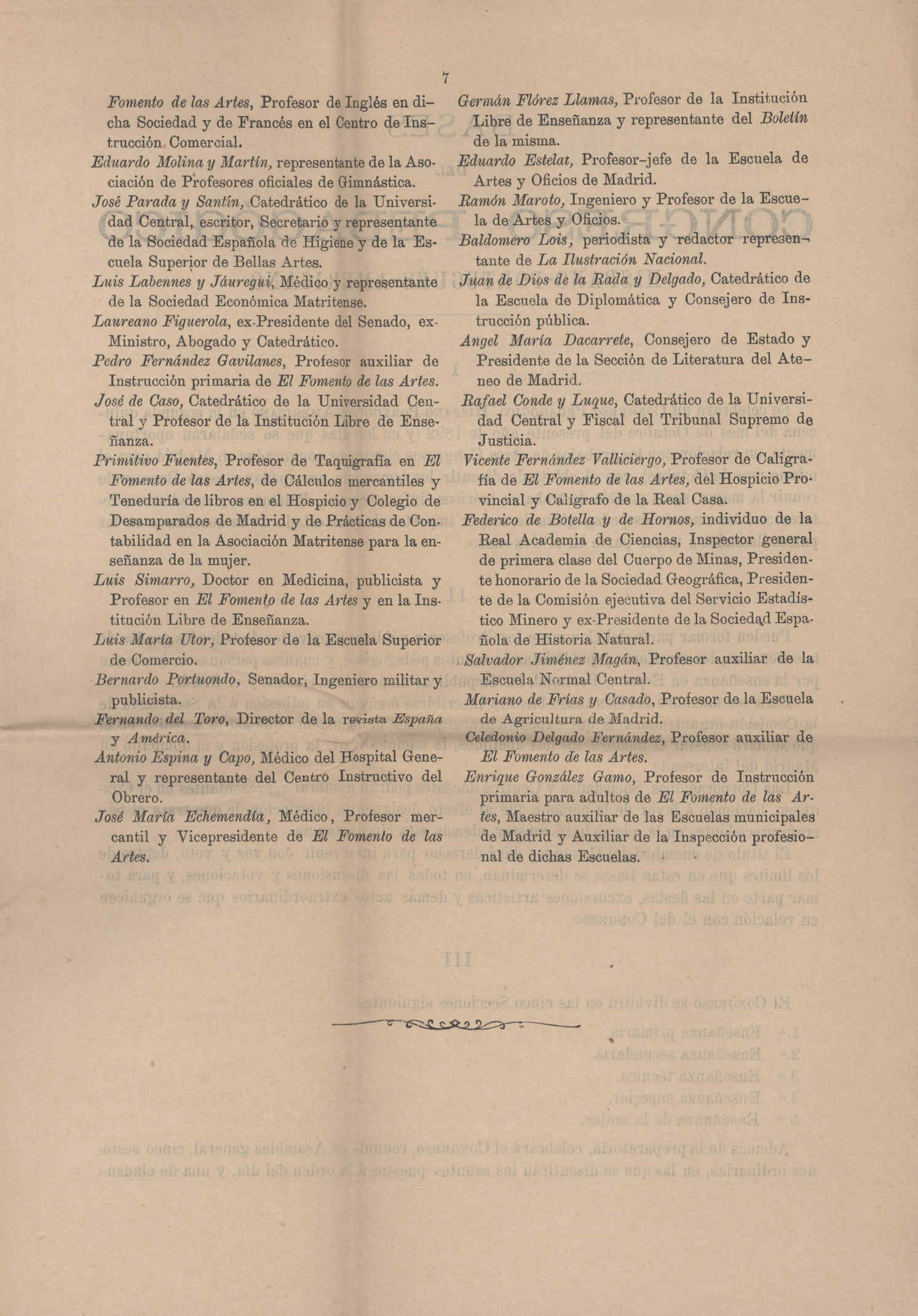 7

Fomento de las Artes, Profesor de Inglés en dicha Sociedad y de Francés en el Centro de Instrucción Comercial.

Eduardo Molina y Martín, representante de la Asociación de Profesores oficiales de Gimnástica.

José Parada y Santín, Catedrático de la Universidad Central, escritor, Secretario y representante de la Sociedad Española de Higiene y de la Escuela Superior de Bellas Artes.

Luis Labennes y Jáuregui, Médico y representante de la Sociedad Económica Matritense.

Laureano Figuerola, ex-Presidente del Senado, ex-Ministro, Abogado y Catedrático.

Pedro Fernández Gavilanes, Profesor auxiliar de Instrucción primaria de El Fomento de las Artes.

José de Caso, Catedrático de la Universidad Central y Profesor de la Institución Libre de Enseñanza.

Primitivo Fuentes, Profesor de Taquigrafía en El Fomento de las Artes, de Cálculos mercantiles y Teneduría de libros en el Hospicio y Colegio de Desamparados de Madrid y de Prácticas de Contabilidad en la Asociación Matritense para la enseñanza de la mujer.

Luis Simarro, Doctor en Medicina, publicista y Profesor en El Fomento de las Artes y en la Institución Libre de Enseñanza.

Luis María Utor, Profesor de la Escuela Superior de Comercio.

Bernardo Portuondo, Senador, Ingeniero militar y publicista.

Fernando del Toro, Director de la revista España y América.

Antonio Espina y Capo, Médico del Hospital General y representante del Centro Instructivo del Obrero.

José María Echemendía, Médico, Profesor mercantil y Vicepresidente de El Fomento de las Artes.

Germán Flórez Llamas, Profesor de la Institución Libre de Enseñanza y representante del Boletín de la misma.

Eduardo Estelat, Profesor-jefe de la Escuela de Artes y Oficios de Madrid.

Ramón Maroto, Ingeniero y Profesor de la Escuela de Artes y Oficios.

Baldomero Lois, periodista y redactor representante de La Ilustración Nacional.

Juan de Dios de la Rada y Delgado, Catedrático de la Escuela de Diplomática y Consejero de Instrucción pública.

Angel María Dacarrete, Consejero de Estado y Presidente de la Sección de Literatura del Ateneo de Madrid.

Rafael Conde y Luque, Catedrático de la Universidad Central y Fiscal del Tribunal Supremo de Justicia.

Vicente Fernández Valliciergo, Profesor de Caligrafía de El Fomento de las Artes, del Hospicio Provincial y Calígrafo de la Real Casa.

Federico de Botella y de Hornos, individuo de la Real Academia de Ciencias, Inspector general de primera clase del Cuerpo de Minas, Presidente honorario de la Sociedad Geográfica, Presidente de la Comisión ejecutiva del Servicio Estadístico Minero y ex-Presidente de la Sociedad Española de Historia Natural.

Salvador Jiménez Magán, Profesor auxiliar de la Escuela Normal Central.

Mariano de Frías y Casado, Profesor de la Escuela de Agricultura de Madrid.

Celedonio Delgado Fernández, Profesor auxiliar de El Fomento de las Artes.

Enrique González Gamo, Profesor de Instrucción primaria para adultos de El Fomento de las Artes, Maestro auxiliar de las Escuelas municipales de Madrid y Auxiliar de la Inspección profesional de dichas Escuelas.